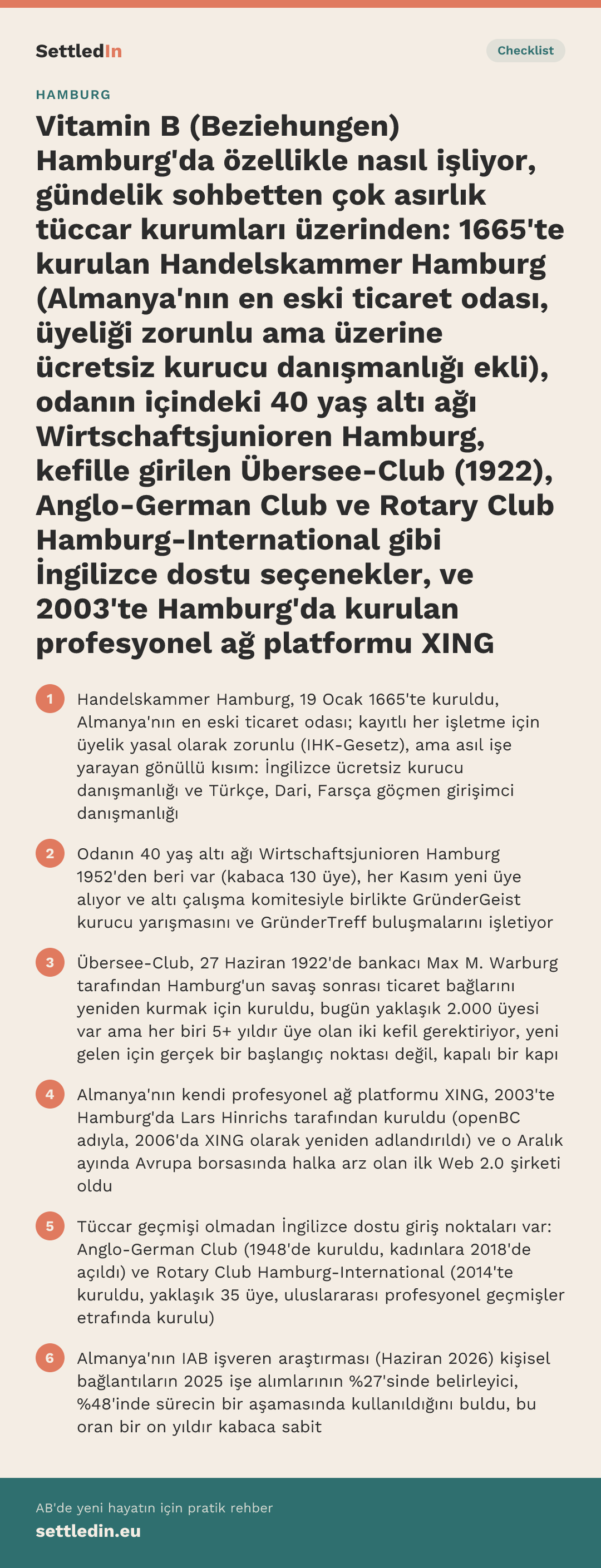 SettledIn

Checklist

HAMBURG

Vitamin B (Beziehungen) Hamburg'da özellikle nasıl işliyor, gündelik sohbetten çok asırlık tüccar kurumları üzerinden: 1665'te kurulan Handelskammer Hamburg (Almanya'nın en eski ticaret odası, üyeliği zorunlu ama üzerine ücretsiz kurucu danışmanlığı ekli), odanın içindeki 40 yaş altı ağı Wirtschaftsjunioren Hamburg, kefille girilen Übersee-Club (1922), Anglo-German Club ve Rotary Club Hamburg-International gibi İngilizce dostu seçenekler, ve 2003'te Hamburg'da kurulan profesyonel ağ platformu XING

1 Handelskammer Hamburg, 19 Ocak 1665'te kuruldu, Almanya'nın en eski ticaret odası; kayıtlı her işletme için üyelik yasal olarak zorunlu (IHK-Gesetz), ama asıl işe yarayan gönüllü kısım: İngilizce ücretsiz kurucu danışmanlığı ve Türkçe, Dari, Farsça göçmen girişimci danışmanlığı

2 Odanın 40 yaş altı ağı Wirtschaftsjunioren Hamburg 1952'den beri var (kabaca 130 üye), her Kasım yeni üye alıyor ve altı çalışma komitesiyle birlikte GründerGeist kurucu yarışmasını ve GründerTreff buluşmalarını işletiyor

3 Übersee-Club, 27 Haziran 1922'de bankacı Max M. Warburg tarafından Hamburg'un savaş sonrası ticaret bağlarını yeniden kurmak için kuruldu, bugün yaklaşık 2.000 üyesi var ama her biri 5+ yıldır üye olan iki kefil gerektiriyor, yeni gelen için gerçek bir başlangıç noktası değil, kapalı bir kapı

4 Almanya'nın kendi profesyonel ağ platformu XING, 2003'te Hamburg'da Lars Hinrichs tarafından kuruldu (openBC adıyla, 2006'da XING olarak yeniden adlandırıldı) ve o Aralık ayında Avrupa borsasında halka arz olan ilk Web 2.0 şirketi oldu

5 Tüccar geçmişi olmadan İngilizce dostu giriş noktaları var: Anglo-German Club (1948'de kuruldu, kadınlara 2018'de açıldı) ve Rotary Club Hamburg-International (2014'te kuruldu, yaklaşık 35 üye, uluslararası profesyonel geçmişler etrafında kurulu)

6 Almanya'nın IAB işveren araştırması (Haziran 2026) kişisel bağlantıların 2025 işe alımlarının %27'sinde belirleyici, %48'inde sürecin bir aşamasında kullanıldığını buldu, bu oran bir on yıldır kabaca sabit

AB'de yeni hayatın için pratik rehber
settledin.eu